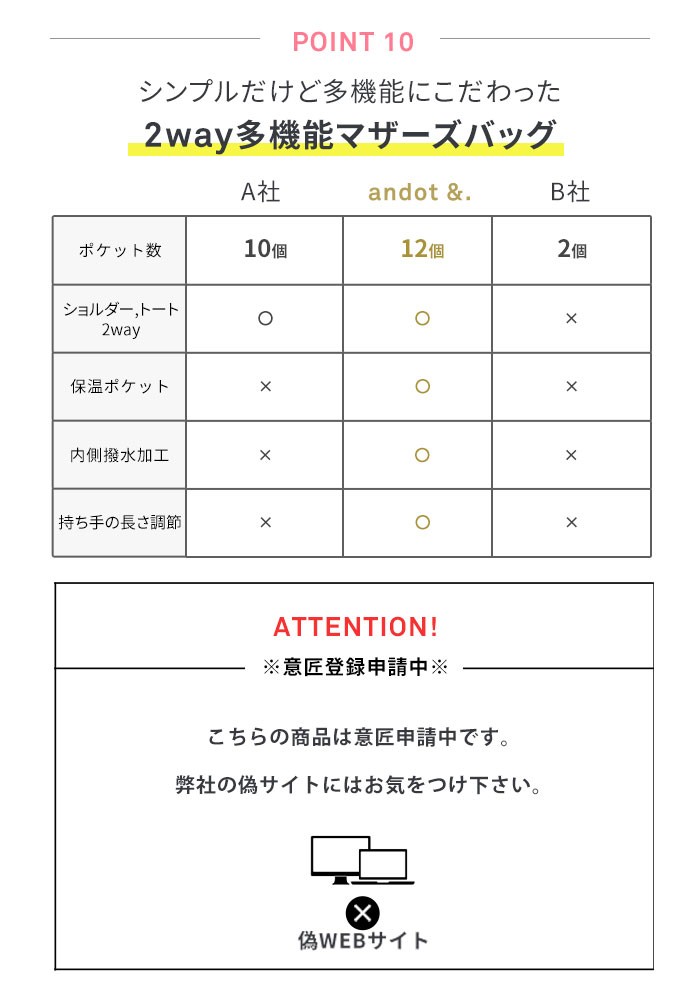 POINT 10

シンプルだけど多機能にこだわった

2way多機能マザーズバッグ

|  | A社 | andot &. | B社 |
|---|---|---|---|
| ポケット数 | 10個 | 12個 | 2個 |
| ショルダー,トート 2way | ○ | ○ | × |
| 保温ポケット | × | ○ | × |
| 内側撥水加工 | × | ○ | × |
| 持ち手の長さ調節 | × | ○ | × |

ATTENTION!

※意匠登録申請中※

こちらの商品は意匠申請中です。

弊社の偽サイトにはお気をつけ下さい。

偽WEBサイト